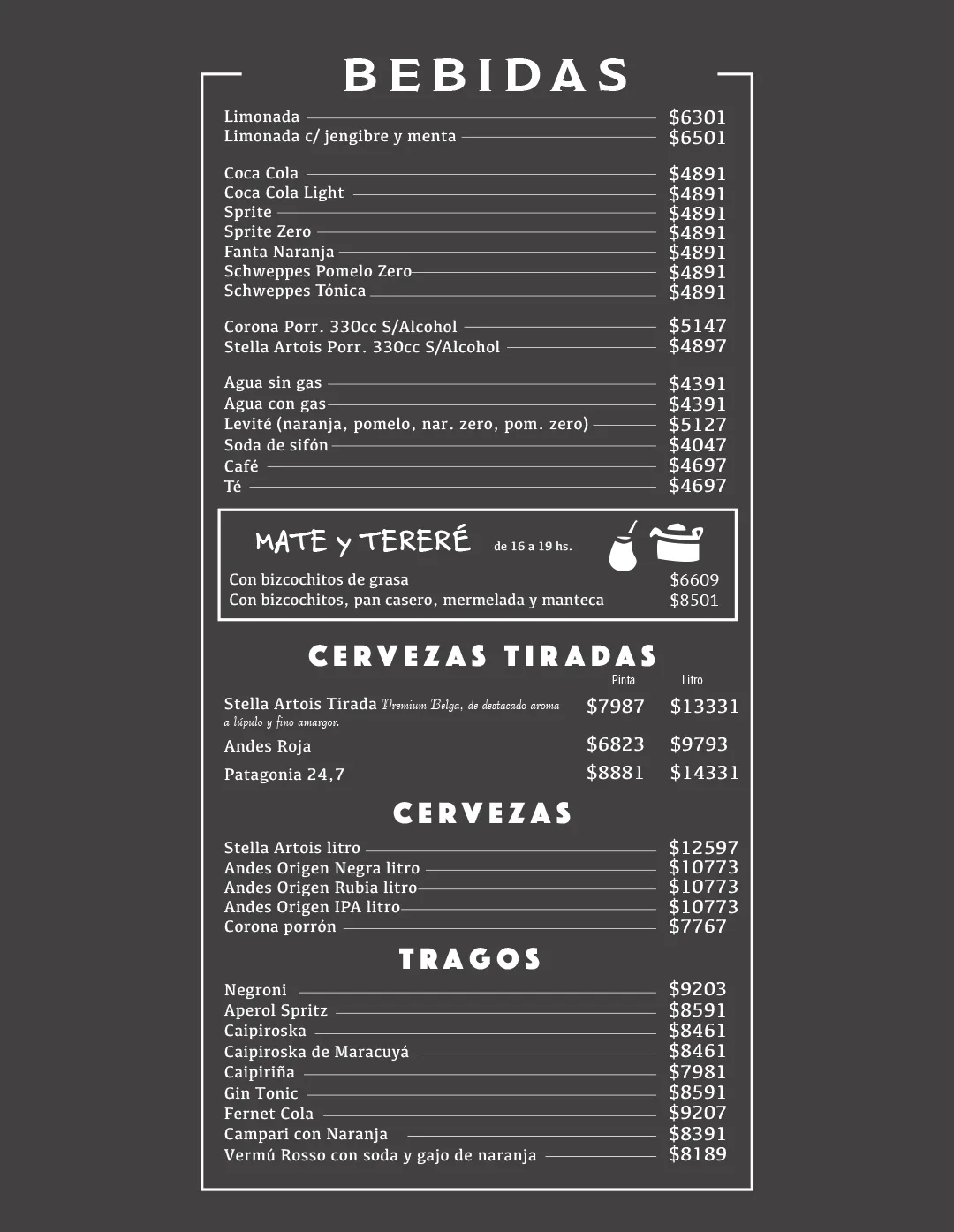 BEBIDAS

Limonada $6301
Limonada c/ jengibre y menta $6501

Coca Cola $4891
Coca Cola Light $4891
Sprite $4891
Sprite Zero $4891
Fanta Naranja $4891
Schweppes Pomelo Zero $4891
Schweppes Tónica $4891

Corona Porr. 330cc S/Alcohol $5147
Stella Artois Porr. 330cc S/Alcohol $4897

Agua sin gas $4391
Agua con gas $4391
Levité (naranja, pomelo, nar. zero, pom. zero) $5127
Soda de sifón $4047
Café $4697
Té $4697

MATE y TERERÉ de 16 a 19 hs.
Con bizcochitos de grasa $6609
Con bizcochitos, pan casero, mermelada y manteca $8501

CERVEZAS TIRADAS

| | Pinta | Litro |
|---|---|---|
| Stella Artois Tirada Premium Belga, de destacado aroma a lúpulo y fino amargor. | $7987 | $13331 |
| Andes Roja | $6823 | $9793 |
| Patagonia 24,7 | $8881 | $14331 |

CERVEZAS

Stella Artois litro $12597
Andes Origen Negra litro $10773
Andes Origen Rubia litro $10773
Andes Origen IPA litro $10773
Corona porrón $7767

TRAGOS

Negroni $9203
Aperol Spritz $8591
Caipiroska $8461
Caipiroska de Maracuyá $8461
Caipiriña $7981
Gin Tonic $8591
Fernet Cola $9207
Campari con Naranja $8391
Vermú Rosso con soda y gajo de naranja $8189